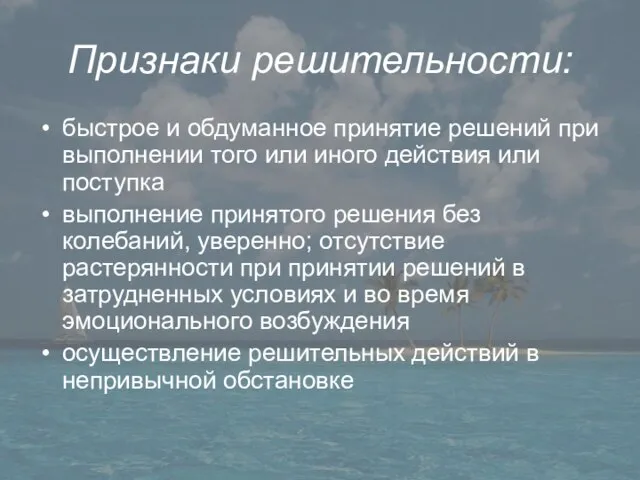 Признаки решительности:

• быстрое и обдуманное принятие решений при выполнении того или иного действия или поступка
• выполнение принятого решения без колебаний, уверенно; отсутствие растерянности при принятии решений в затрудненных условиях и во время эмоционального возбуждения
• осуществление решительных действий в непривычной обстановке